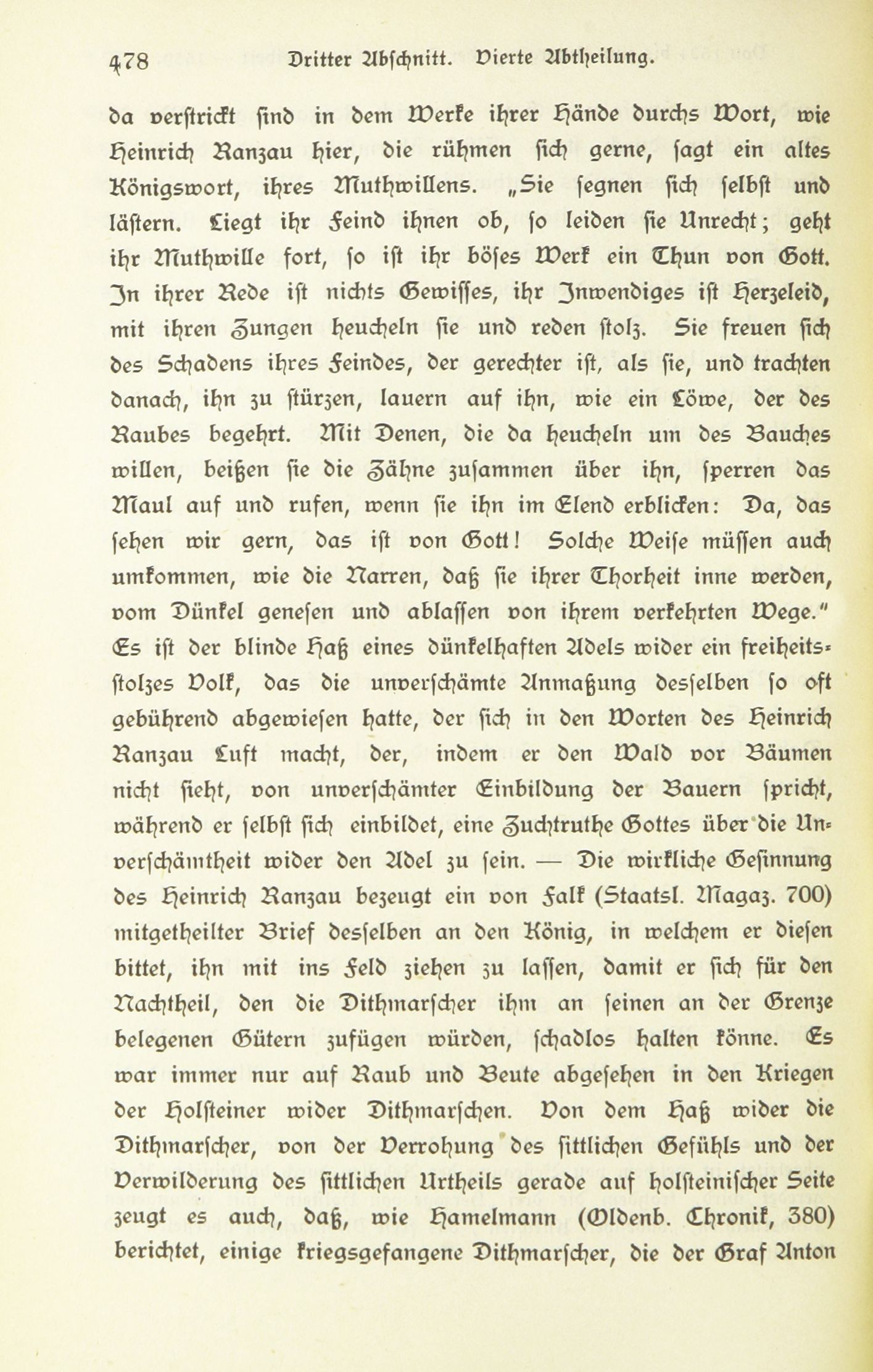 478 Dritter Abschnitt. Vierte Abtheilung.

da verstrickt sind in dem Werke ihrer Hände durchs Wort, wie Heinrich Ranzau hier, die rühmen sich gerne, sagt ein altes Königswort, ihres Muthwillens. „Sie segnen sich selbst und lästern. Liegt ihr Feind ihnen ob, so leiden sie Unrecht; geht ihr Muthwille fort, so ist ihr böses Werk ein Thun von Gott. In ihrer Rede ist nichts Gewisses, ihr Inwendiges ist Herzeleid, mit ihren Zungen heucheln sie und reden stolz. Sie freuen sich des Schadens ihres Feindes, der gerechter ist, als sie, und trachten danach, ihn zu stürzen, lauern auf ihn, wie ein Löwe, der des Raubes begehrt. Mit Denen, die da heucheln um des Bauches willen, beißen sie die Zähne zusammen über ihn, sperren das Maul auf und rufen, wenn sie ihn im Elend erblicken: Da, das sehen wir gern, das ist von Gott! Solche Weise müssen auch umkommen, wie die Narren, daß sie ihrer Thorheit inne werden, vom Dünkel genesen und ablassen von ihrem verkehrten Wege." Es ist der blinde Haß eines dünkelhaften Adels wider ein freiheitsstolzes Volk, das die unverschämte Anmaßung desselben so oft gebührend abgewiesen hatte, der sich in den Worten des Heinrich Ranzau Luft macht, der, indem er den Wald vor Bäumen nicht sieht, von unverschämter Einbildung der Bauern spricht, während er selbst sich einbildet, eine Zuchtruthe Gottes über die Unverschämtheit wider den Adel zu sein. — Die wirkliche Gesinnung des Heinrich Ranzau bezeugt ein von Falk (Staatsl. Magaz. 700) mitgetheilter Brief desselben an den König, in welchem er diesen bittet, ihn mit ins Feld ziehen zu lassen, damit er sich für den Nachtheil, den die Dithmarscher ihm an seinen an der Grenze belegenen Gütern zufügen würden, schadlos halten könne. Es war immer nur auf Raub und Beute abgesehen in den Kriegen der Holsteiner wider Dithmarschen. Von dem Haß wider die Dithmarscher, von der Verrohung des sittlichen Gefühls und der Verwilderung des sittlichen Urtheils gerade auf holsteinischer Seite zeugt es auch, daß, wie Hamelmann (Oldenb. Chronik, 380) berichtet, einige kriegsgefangene Dithmarscher, die der Graf Anton